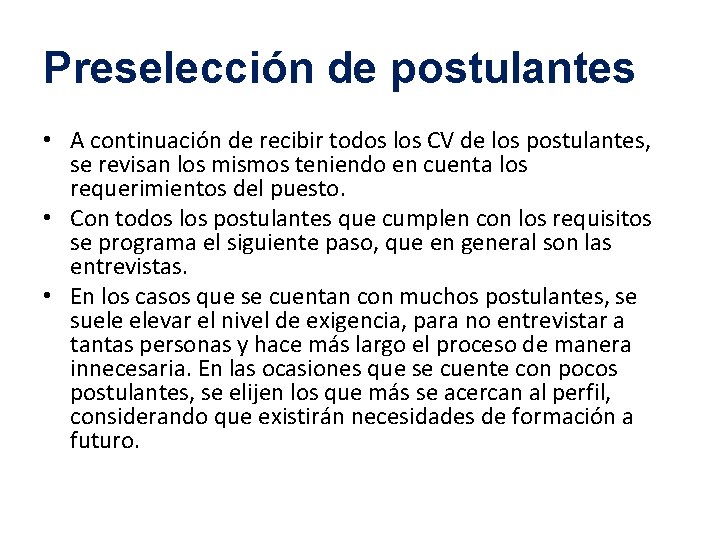 Preselección de postulantes

• A continuación de recibir todos los CV de los postulantes, se revisan los mismos teniendo en cuenta los requerimientos del puesto.
• Con todos los postulantes que cumplen con los requisitos se programa el siguiente paso, que en general son las entrevistas.
• En los casos que se cuentan con muchos postulantes, se suele elevar el nivel de exigencia, para no entrevistar a tantas personas y hace más largo el proceso de manera innecesaria. En las ocasiones que se cuente con pocos postulantes, se elijen los que más se acercan al perfil, considerando que existirán necesidades de formación a futuro.